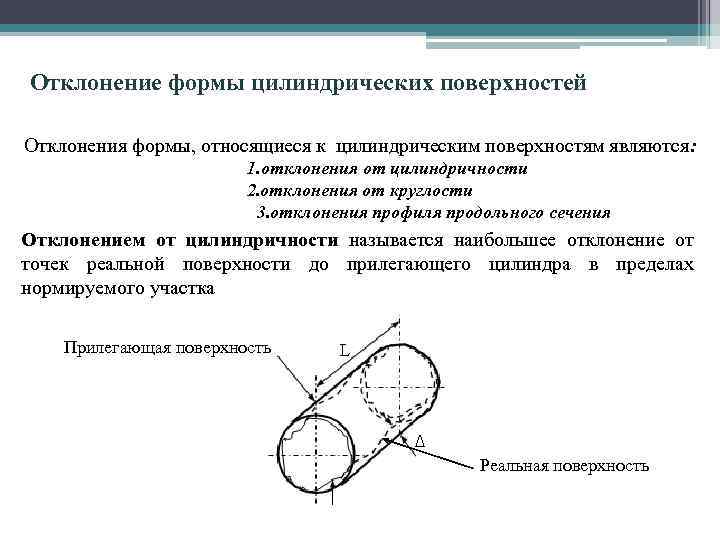 Отклонение формы цилиндрических поверхностей

Отклонения формы, относящиеся к цилиндрическим поверхностям являются:
1.отклонения от цилиндричности
2.отклонения от круглости
3.отклонения профиля продольного сечения

Отклонением от цилиндричности называется наибольшее отклонение от точек реальной поверхности до прилегающего цилиндра в пределах нормируемого участка

Прилегающая поверхность
L
Δ
Реальная поверхность